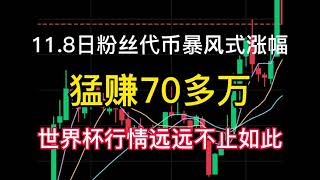 11.8日粉丝代币暴风式涨幅

猛赚70多万

世界杯行情远远不止如此